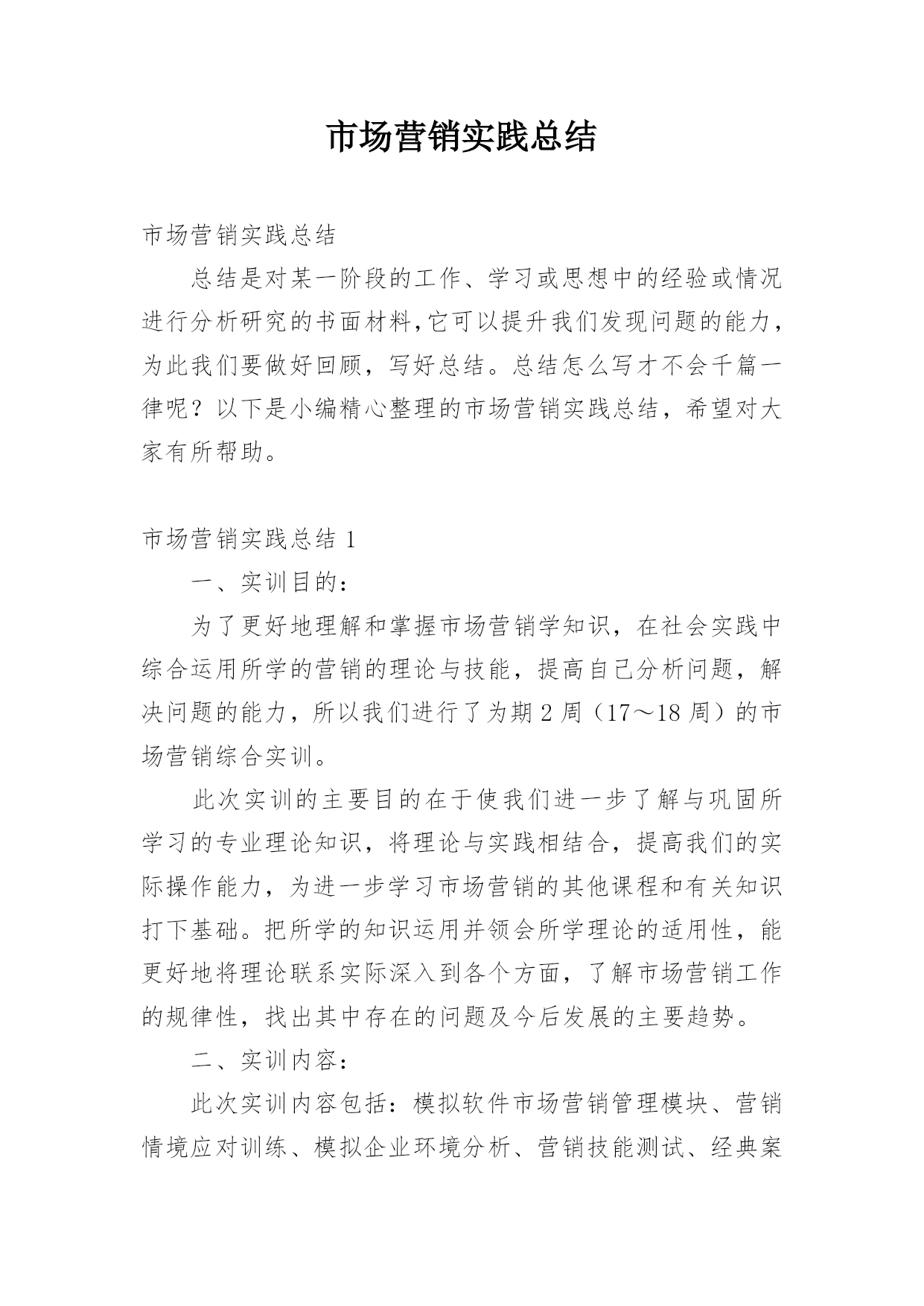 市场营销实践总结

市场营销实践总结

总结是对某一阶段的工作、学习或思想中的经验或情况进行分析研究的书面材料,它可以提升我们发现问题的能力，为此我们要做好回顾，写好总结。总结怎么写才不会千篇一律呢？以下是小编精心整理的市场营销实践总结，希望对大家有所帮助。

市场营销实践总结 1

一、实训目的：

为了更好地理解和掌握市场营销学知识，在社会实践中综合运用所学的营销的理论与技能，提高自己分析问题，解决问题的能力，所以我们进行了为期 2 周（17～18 周）的市场营销综合实训。

此次实训的主要目的在于使我们进一步了解与巩固所学习的专业理论知识，将理论与实践相结合，提高我们的实际操作能力，为进一步学习市场营销的其他课程和有关知识打下基础。把所学的知识运用并领会所学理论的适用性，能更好地将理论联系实际深入到各个方面，了解市场营销工作的规律性，找出其中存在的问题及今后发展的主要趋势。

二、实训内容：

此次实训内容包括：模拟软件市场营销管理模块、营销情境应对训练、模拟企业环境分析、营销技能测试、经典案